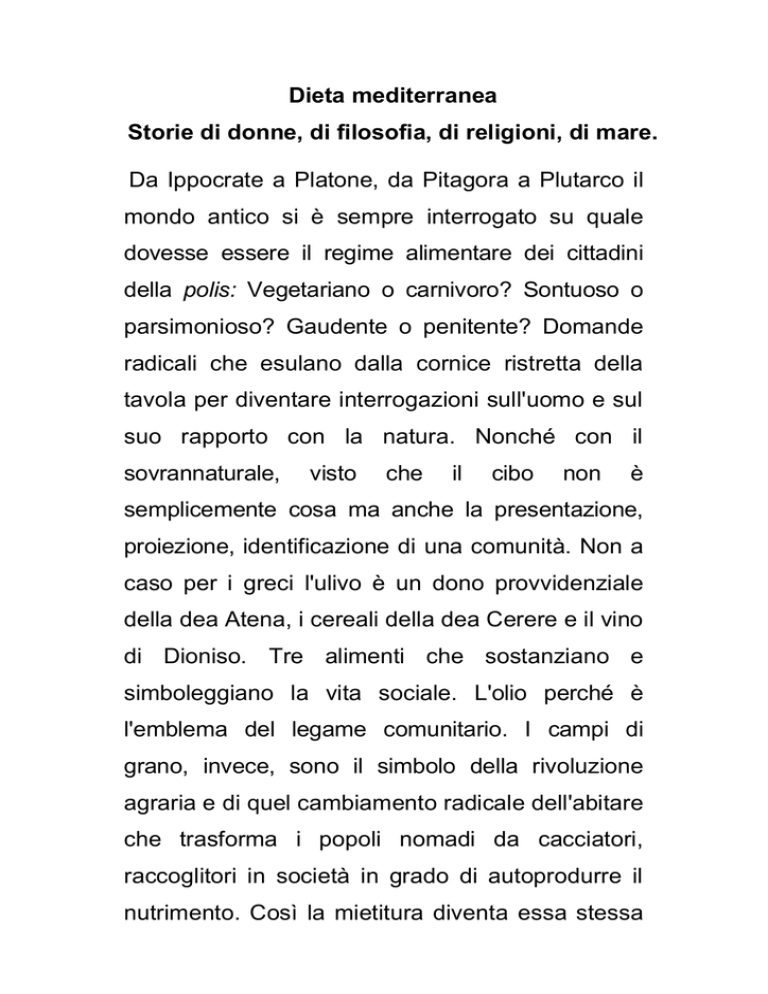 Dieta mediterranea
Storie di donne, di filosofia, di religioni, di mare.

Da Ippocrate a Platone, da Pitagora a Plutarco il mondo antico si è sempre interrogato su quale dovesse essere il regime alimentare dei cittadini della polis: Vegetariano o carnivoro? Sontuoso o parsimonioso? Gaudente o penitente? Domande radicali che esulano dalla cornice ristretta della tavola per diventare interrogazioni sull'uomo e sul suo rapporto con la natura. Nonché con il sovrannaturale, visto che il cibo non è semplicemente cosa ma anche la presentazione, proiezione, identificazione di una comunità. Non a caso per i greci l'ulivo è un dono provvidenziale della dea Atena, i cereali della dea Cerere e il vino di Dioniso. Tre alimenti che sostanziano e simboleggiano la vita sociale. L'olio perché è l'emblema del legame comunitario. I campi di grano, invece, sono il simbolo della rivoluzione agraria e di quel cambiamento radicale dell'abitare che trasforma i popoli nomadi da cacciatori, raccoglitori in società in grado di autoprodurre il nutrimento. Così la mietitura diventa essa stessa